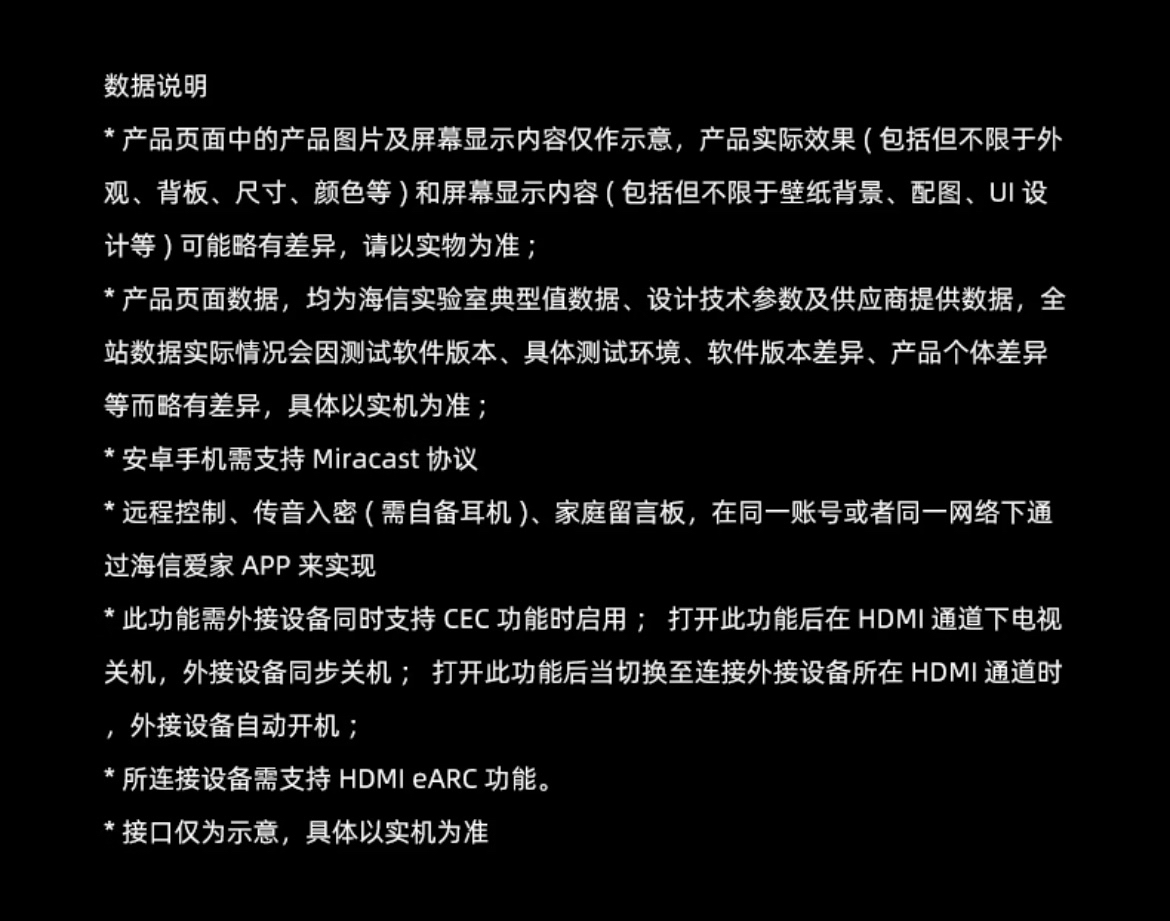 数据说明

* 产品页面中的产品图片及屏幕显示内容仅作示意，产品实际效果（包括但不限于外观、背板、尺寸、颜色等）和屏幕显示内容（包括但不限于壁纸背景、配图、UI设计等）可能略有差异，请以实物为准；

* 产品页面数据，均为海信实验室典型值数据、设计技术参数及供应商提供数据，全站数据实际情况会因测试软件版本、具体测试环境、软件版本差异、产品个体差异等而略有差异，具体以实机为准；

* 安卓手机需支持Miracast协议

* 远程控制、传音入密（需自备耳机）、家庭留言板，在同一账号或者同一网络下通过海信爱家APP来实现

* 此功能需外接设备同时支持CEC功能时启用； 打开此功能后在HDMI通道下电视关机，外接设备同步关机； 打开此功能后当切换至连接外接设备所在HDMI通道时，外接设备自动开机；

* 所连接设备需支持HDMI eARC功能。

* 接口仅为示意，具体以实机为准